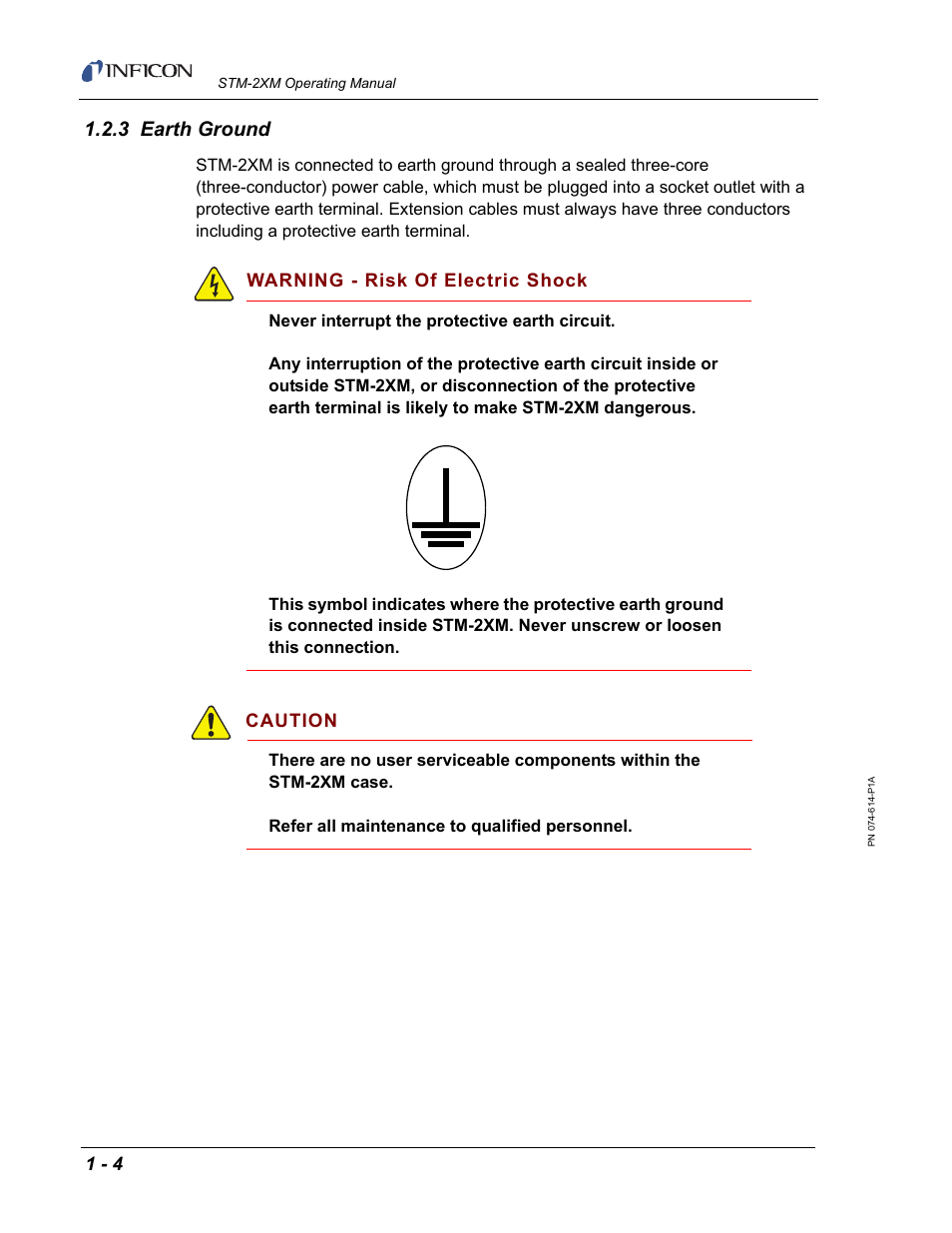 INFICON STM-2XM Operating Manual

1.2.3 Earth Ground

STM-2XM is connected to earth ground through a sealed three-core (three-conductor) power cable, which must be plugged into a socket outlet with a protective earth terminal. Extension cables must always have three conductors including a protective earth terminal.

WARNING - Risk Of Electric Shock

Never interrupt the protective earth circuit.

Any interruption of the protective earth circuit inside or outside STM-2XM, or disconnection of the protective earth terminal is likely to make STM-2XM dangerous.

This symbol indicates where the protective earth ground is connected inside STM-2XM. Never unscrew or loosen this connection.

CAUTION

There are no user serviceable components within the STM-2XM case.

Refer all maintenance to qualified personnel.

PN 074-614-P1A

1 - 4